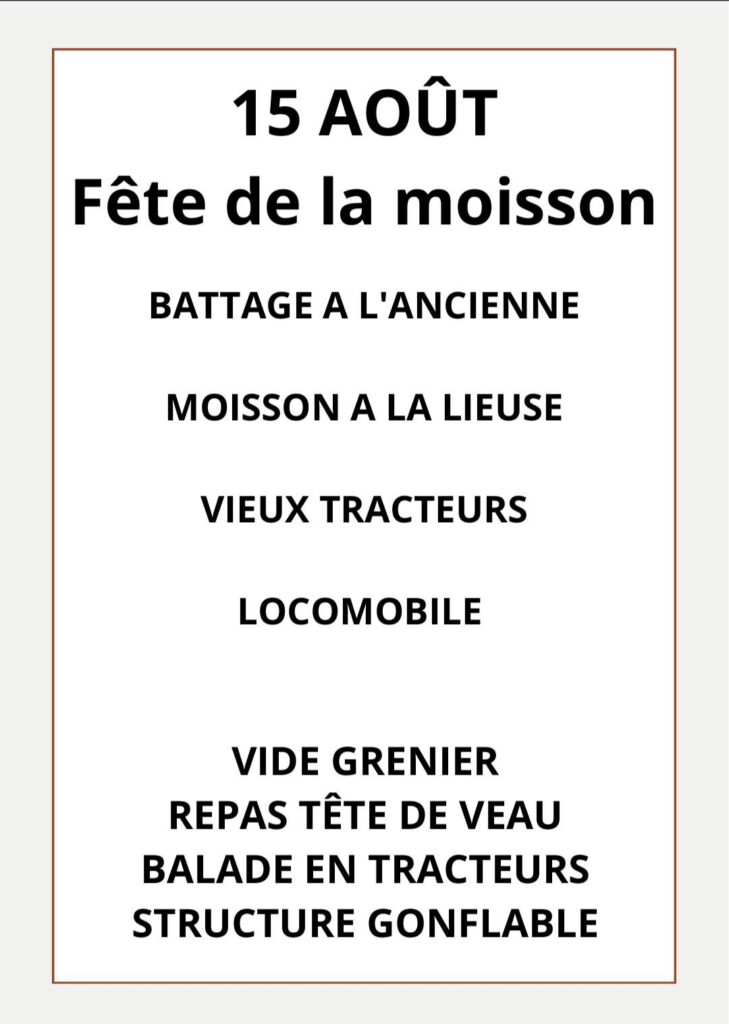 15 AOÛT
Fête de la moisson

BATTAGE A L'ANCIENNE

MOISSON A LA LIEUSE

VIEUX TRACTEURS

LOCOMOBILE

VIDE GRENIER
REPAS TÊTE DE VEAU
BALADE EN TRACTEURS
STRUCTURE GONFLABLE